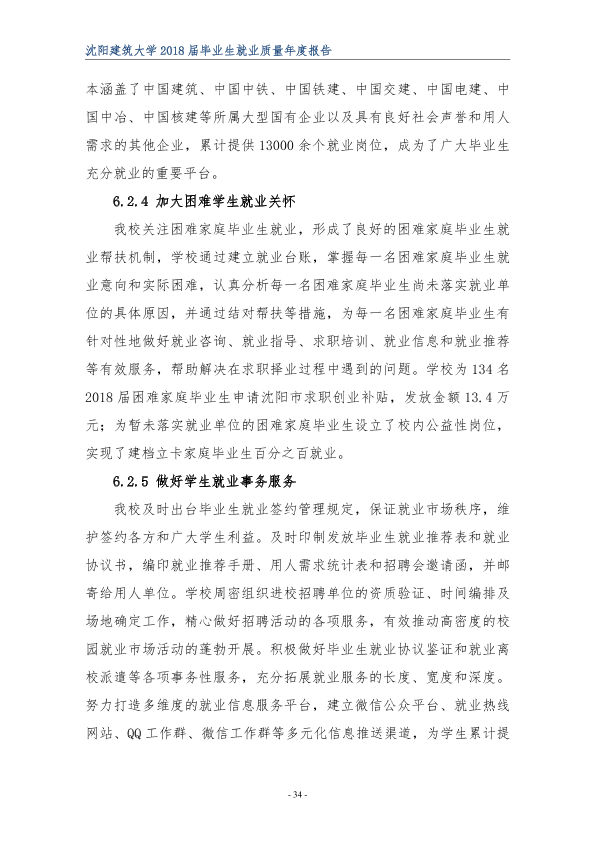 沈阳建筑大学2018届毕业生就业质量年度报告

本涵盖了中国建筑、中国中铁、中国铁建、中国交建、中国电建、中国中冶、中国核建等所属大型国有企业以及具有良好社会声誉和用人需求的其他企业，累计提供13000余个就业岗位，成为了广大毕业生充分就业的重要平台。

6.2.4 加大困难学生就业关怀

我校关注困难家庭毕业生就业，形成了良好的困难家庭毕业生就业帮扶机制，学校通过建立就业台账，掌握每一名困难家庭毕业生就业意向和实际困难，认真分析每一名困难家庭毕业生尚未落实就业单位的具体原因，并通过结对帮扶等措施，为每一名困难家庭毕业生有针对性地做好就业咨询、就业指导、求职培训、就业信息和就业推荐等有效服务，帮助解决在求职择业过程中遇到的问题。学校为134名2018届困难家庭毕业生申请沈阳市求职创业补贴，发放金额13.4万元；为暂未落实就业单位的困难家庭毕业生设立了校内公益性岗位，实现了建档立卡家庭毕业生百分之百就业。

6.2.5 做好学生就业事务服务

我校及时出台毕业生就业签约管理规定，保证就业市场秩序，维护签约各方和广大学生利益。及时印制发放毕业生就业推荐表和就业协议书，编印就业推荐手册、用人需求统计表和招聘会邀请函，并邮寄给用人单位。学校周密组织进校招聘单位的资质验证、时间编排及场地确定工作，精心做好招聘活动的各项服务，有效推动高密度的校园就业市场活动的蓬勃开展。积极做好毕业生就业协议鉴证和就业离校派遣等各项事务性服务，充分拓展就业服务的长度、宽度和深度。努力打造多维度的就业信息服务平台，建立微信公众平台、就业热线网站、QQ工作群、微信工作群等多元化信息推送渠道，为学生累计提

- 34 -